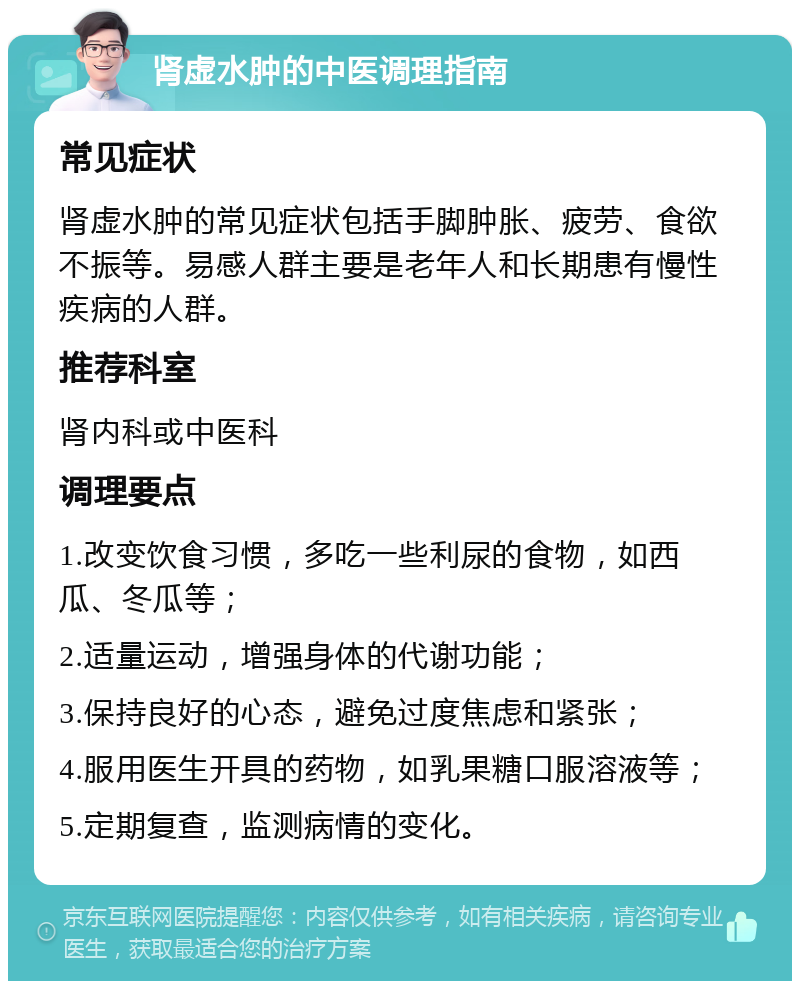 肾虚水肿的中医调理指南

常见症状

肾虚水肿的常见症状包括手脚肿胀、疲劳、食欲不振等。易感人群主要是老年人和长期患有慢性疾病的人群。

推荐科室

肾内科或中医科

调理要点

1.改变饮食习惯，多吃一些利尿的食物，如西瓜、冬瓜等；

2.适量运动，增强身体的代谢功能；

3.保持良好的心态，避免过度焦虑和紧张；

4.服用医生开具的药物，如乳果糖口服溶液等；

5.定期复查，监测病情的变化。

京东互联网医院提醒您：内容仅供参考，如有相关疾病，请咨询专业医生，获取最适合您的治疗方案